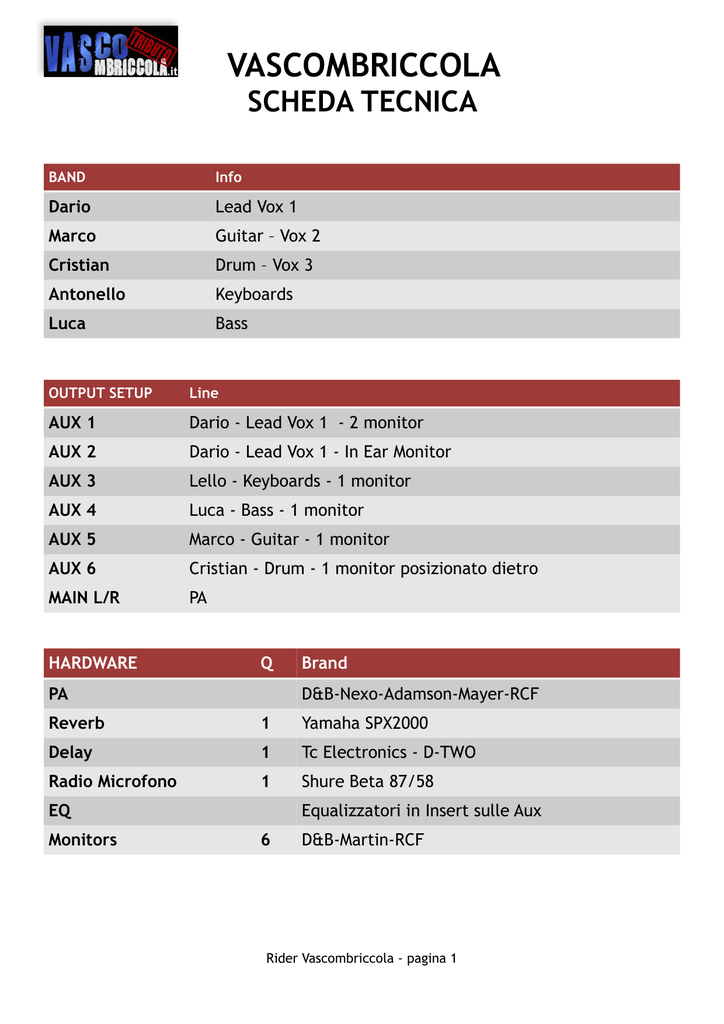 VASCO TRIBUTO MBRICCOLA.it

VASCOMBRICCOLA
SCHEDA TECNICA

| BAND | Info |
|---|---|
| Dario | Lead Vox 1 |
| Marco | Guitar – Vox 2 |
| Cristian | Drum – Vox 3 |
| Antonello | Keyboards |
| Luca | Bass |

| OUTPUT SETUP | Line |
|---|---|
| AUX 1 | Dario - Lead Vox 1 - 2 monitor |
| AUX 2 | Dario - Lead Vox 1 - In Ear Monitor |
| AUX 3 | Lello - Keyboards - 1 monitor |
| AUX 4 | Luca - Bass - 1 monitor |
| AUX 5 | Marco - Guitar - 1 monitor |
| AUX 6 | Cristian - Drum - 1 monitor posizionato dietro |
| MAIN L/R | PA |

| HARDWARE | Q | Brand |
|---|---|---|
| PA | | D&B-Nexo-Adamson-Mayer-RCF |
| Reverb | 1 | Yamaha SPX2000 |
| Delay | 1 | Tc Electronics - D-TWO |
| Radio Microfono | 1 | Shure Beta 87/58 |
| EQ | | Equalizzatori in Insert sulle Aux |
| Monitors | 6 | D&B-Martin-RCF |

Rider Vascombriccola - pagina 1